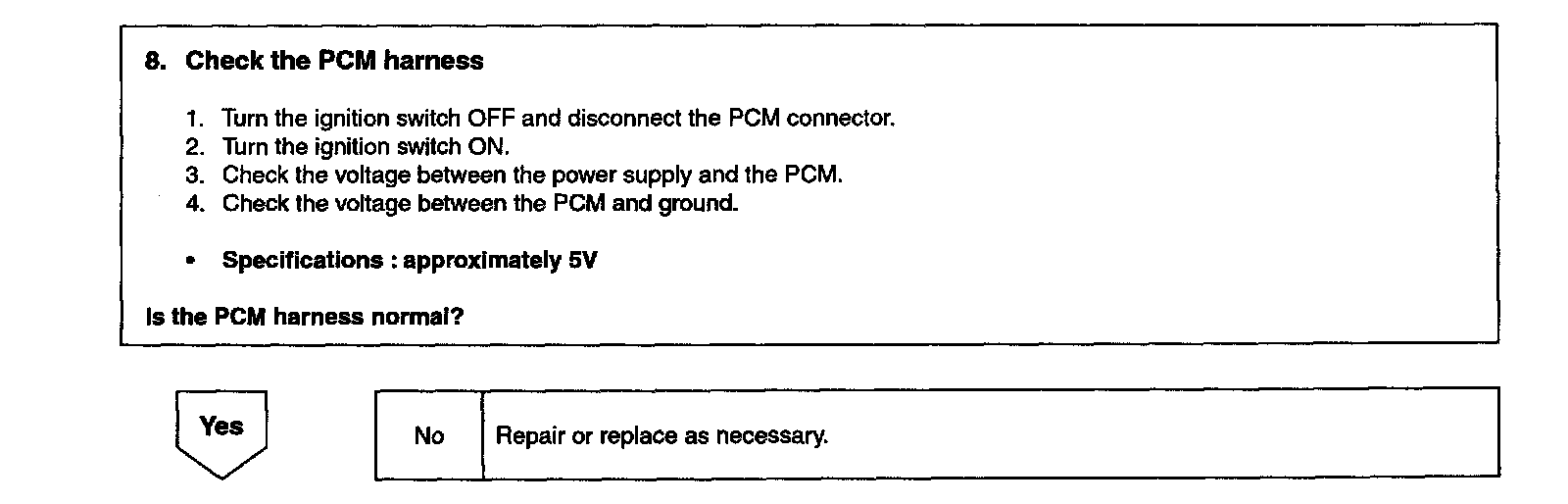 8. Check the PCM harness

1. Turn the ignition switch OFF and disconnect the PCM connector.
2. Turn the ignition switch ON.
3. Check the voltage between the power supply and the PCM.
4. Check the voltage between the PCM and ground.

• Specifications : approximately 5V

Is the PCM harness normal?

Yes

No

Repair or replace as necessary.